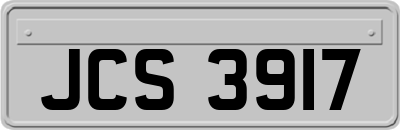 JCS 3917